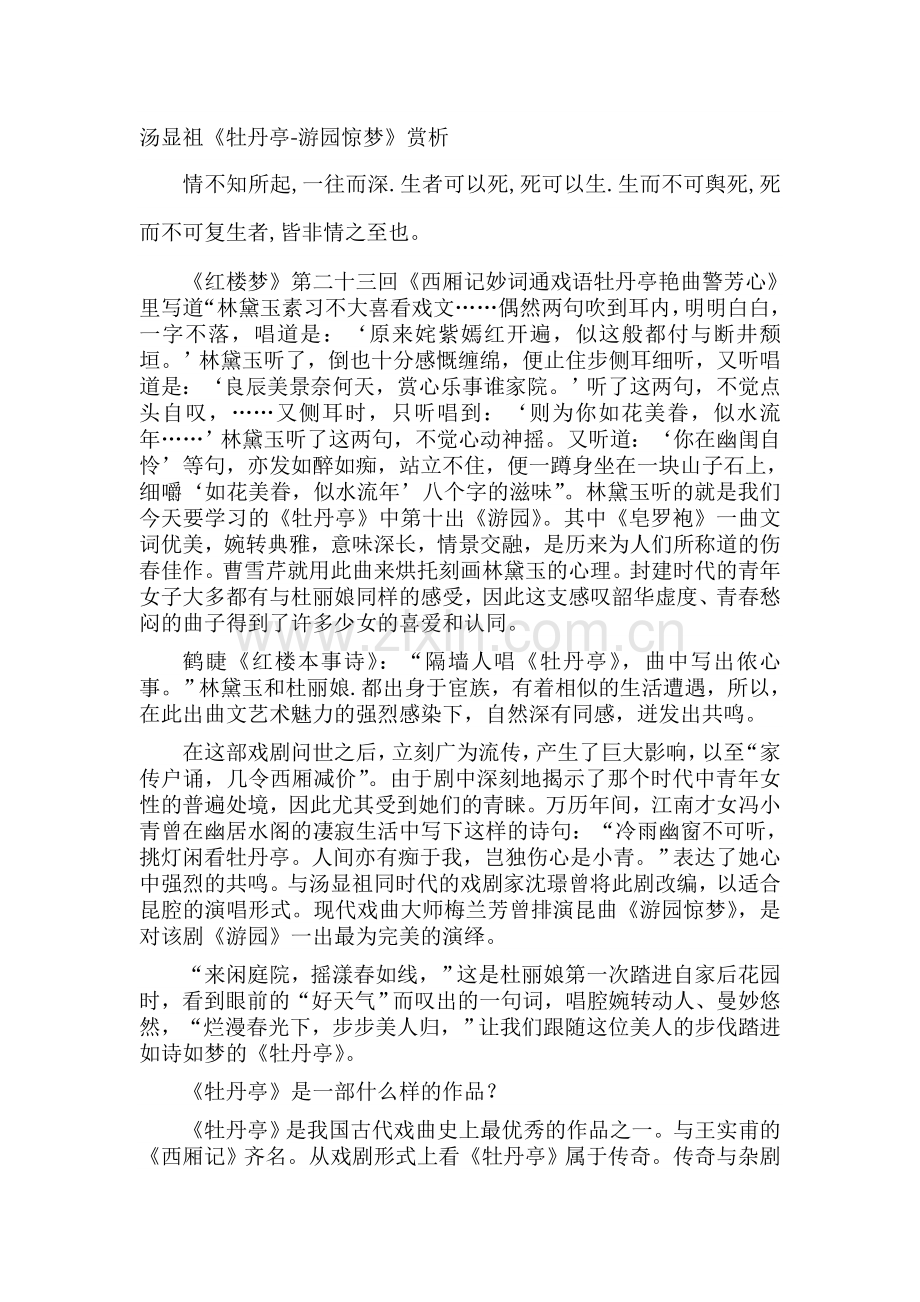 汤显祖《牡丹亭-游园惊梦》赏析

情不知所起,一往而深.生者可以死,死可以生.生而不可舆死,死而不可复生者,皆非情之至也。

《红楼梦》第二十三回《西厢记妙词通戏语牡丹亭艳曲警芳心》里写道“林黛玉素习不大喜看戏文……偶然两句吹到耳内，明明白白，一字不落，唱道是：‘原来姹紫嫣红开遍，似这般都付与断井颓垣。’林黛玉听了，倒也十分感慨缠绵，便止住步侧耳细听，又听唱道是：‘良辰美景奈何天，赏心乐事谁家院。’听了这两句，不觉点头自叹，……又侧耳时，只听唱到：‘则为你如花美眷，似水流年……’林黛玉听了这两句，不觉心动神摇。又听道：‘你在幽闺自怜’等句，亦发如醉如痴，站立不住，便一蹲身坐在一块山子石上，细嚼‘如花美眷，似水流年’八个字的滋味”。林黛玉听的就是我们今天要学习的《牡丹亭》中第十出《游园》。其中《皂罗袍》一曲文词优美，婉转典雅，意味深长，情景交融，是历来为人们所称道的伤春佳作。曹雪芹就用此曲来烘托刻画林黛玉的心理。封建时代的青年女子大多都有与杜丽娘同样的感受，因此这支感叹韶华虚度、青春愁闷的曲子得到了许多少女的喜爱和认同。

鹤睫《红楼本事诗》：“隔墙人唱《牡丹亭》，曲中写出侬心事。”林黛玉和杜丽娘.都出身于宦族，有着相似的生活遭遇，所以，在此出曲文艺术魅力的强烈感染下，自然深有同感，迸发出共鸣。

在这部戏剧问世之后，立刻广为流传，产生了巨大影响，以至“家传户诵，几令西厢减价”。由于剧中深刻地揭示了那个时代中青年女性的普遍处境，因此尤其受到她们的青睐。万历年间，江南才女冯小青曾在幽居水阁的凄寂生活中写下这样的诗句：“冷雨幽窗不可听，挑灯闲看牡丹亭。人间亦有痴于我，岂独伤心是小青。”表达了她心中强烈的共鸣。与汤显祖同时代的戏剧家沈璟曾将此剧改编，以适合昆腔的演唱形式。现代戏曲大师梅兰芳曾排演昆曲《游园惊梦》，是对该剧《游园》一出最为完美的演绎。

“来闲庭院，摇漾春如线，”这是杜丽娘第一次踏进自家后花园时，看到眼前的“好天气”而叹出的一句词，唱腔婉转动人、曼妙悠然，“烂漫春光下，步步美人归，”让我们跟随这位美人的步伐踏进如诗如梦的《牡丹亭》。

《牡丹亭》是一部什么样的作品？

《牡丹亭》是我国古代戏曲史上最优秀的作品之一。与王实甫的《西厢记》齐名。从戏剧形式上看《牡丹亭》属于传奇。传奇与杂剧

www.zixin.com.cn